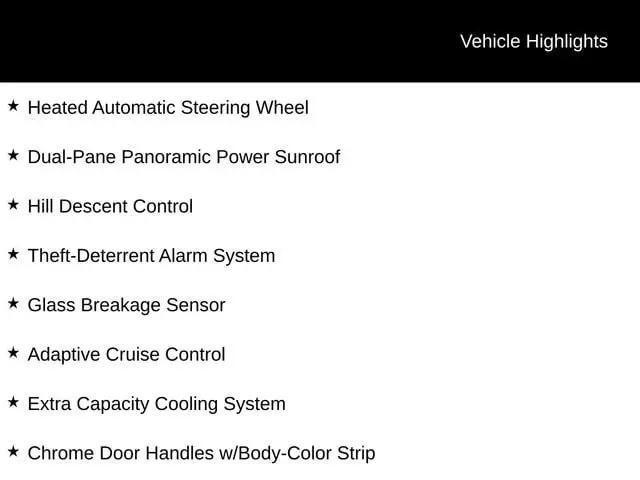 Vehicle Highlights

★ Heated Automatic Steering Wheel

★ Dual-Pane Panoramic Power Sunroof

★ Hill Descent Control

★ Theft-Deterrent Alarm System

★ Glass Breakage Sensor

★ Adaptive Cruise Control

★ Extra Capacity Cooling System

★ Chrome Door Handles w/Body-Color Strip